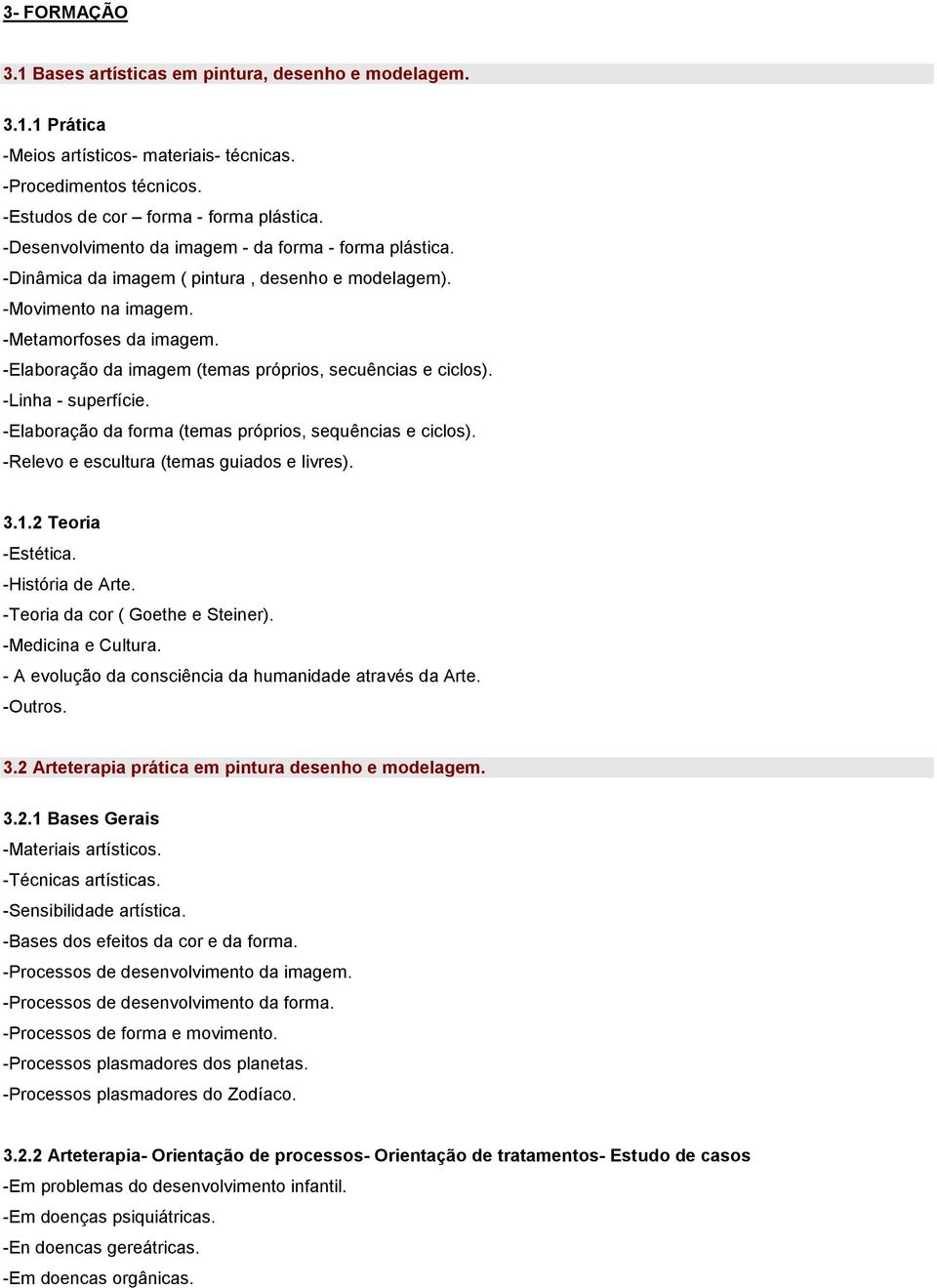 3- FORMAÇÃO

3.1 Bases artísticas em pintura, desenho e modelagem.

3.1.1 Prática

-Meios artísticos- materiais- técnicas.

-Procedimentos técnicos.

-Estudos de cor – forma - forma plástica.

-Desenvolvimento da imagem - da forma - forma plástica.

-Dinâmica da imagem ( pintura , desenho e modelagem).

-Movimento na imagem.

-Metamorfoses da imagem.

-Elaboração da imagem (temas próprios, secuências e ciclos).

-Linha - superfície.

-Elaboração da forma (temas próprios, sequências e ciclos).

-Relevo e escultura (temas guiados e livres).

3.1.2 Teoria

-Estética.

-História de Arte.

-Teoria da cor ( Goethe e Steiner).

-Medicina e Cultura.

- A evolução da consciência da humanidade através da Arte.

-Outros.

3.2 Arteterapia prática em pintura desenho e modelagem.

3.2.1 Bases Gerais

-Materiais artísticos.

-Técnicas artísticas.

-Sensibilidade artística.

-Bases dos efeitos da cor e da forma.

-Processos de desenvolvimento da imagem.

-Processos de desenvolvimento da forma.

-Processos de forma e movimento.

-Processos plasmadores dos planetas.

-Processos plasmadores do Zodíaco.

3.2.2 Arteterapia- Orientação de processos- Orientação de tratamentos- Estudo de casos

-Em problemas do desenvolvimento infantil.

-Em doenças psiquiátricas.

-En doencas gereátricas.

-Em doencas orgânicas.